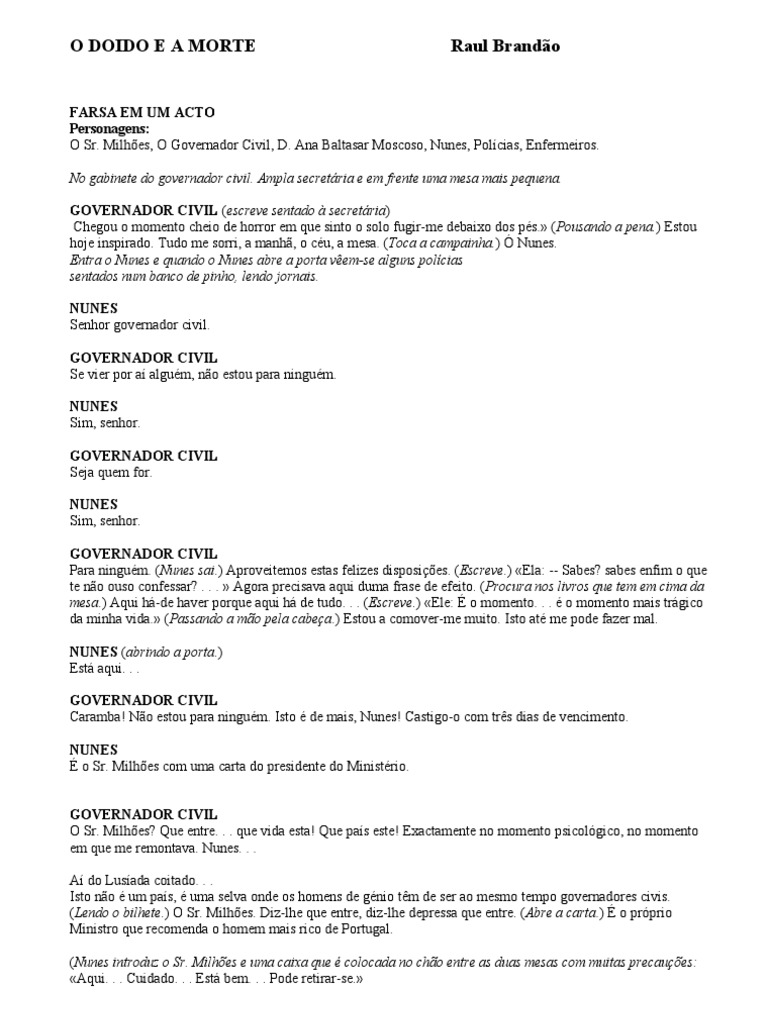 O DOIDO E A MORTE Raul Brandão

FARSA EM UM ACTO
Personagens:
O Sr. Milhões, O Governador Civil, D. Ana Baltasar Moscoso, Nunes, Polícias, Enfermeiros.

No gabinete do governador civil. Ampla secretária e em frente uma mesa mais pequena.

GOVERNADOR CIVIL (escreve sentado à secretária)
Chegou o momento cheio de horror em que sinto o solo fugir-me debaixo dos pés.» (Pousando a pena.) Estou hoje inspirado. Tudo me sorri, a manhã, o céu, a mesa. (Toca a campainha.) Ó Nunes.
Entra o Nunes e quando o Nunes abre a porta vêem-se alguns polícias sentados num banco de pinho, lendo jornais.

NUNES
Senhor governador civil.

GOVERNADOR CIVIL
Se vier por aí alguém, não estou para ninguém.

NUNES
Sim, senhor.

GOVERNADOR CIVIL
Seja quem for.

NUNES
Sim, senhor.

GOVERNADOR CIVIL
Para ninguém. (Nunes sai.) Aproveitemos estas felizes disposições. (Escreve.) «Ela: -- Sabes? sabes enfim o que te não ouso confessar? . . . » Agora precisava aqui duma frase de efeito. (Procura nos livros que tem em cima da mesa.) Aqui há-de haver porque aqui há de tudo. . . (Escreve.) «Ele: É o momento. . . é o momento mais trágico da minha vida.» (Passando a mão pela cabeça.) Estou a comover-me muito. Isto até me pode fazer mal.

NUNES (abrindo a porta.)
Está aqui. . .

GOVERNADOR CIVIL
Caramba! Não estou para ninguém. Isto é de mais, Nunes! Castigo-o com três dias de vencimento.

NUNES
É o Sr. Milhões com uma carta do presidente do Ministério.

GOVERNADOR CIVIL
O Sr. Milhões? Que entre. . . que vida esta! Que país este! Exactamente no momento psicológico, no momento em que me remontava. Nunes. . .

Ai do Lusíada coitado. . .
Isto não é um país, é uma selva onde os homens de génio têm de ser ao mesmo tempo governadores civis. (Lendo o bilhete.) O Sr. Milhões. Diz-lhe que entre, diz-lhe depressa que entre. (Abre a carta.) É o próprio Ministro que recomenda o homem mais rico de Portugal.

(Nunes introduz o Sr. Milhões e uma caixa que é colocada no chão entre as duas mesas com muitas precauções: «Aqui. . . Cuidado. . . Está bem. . . Pode retirar-se.»